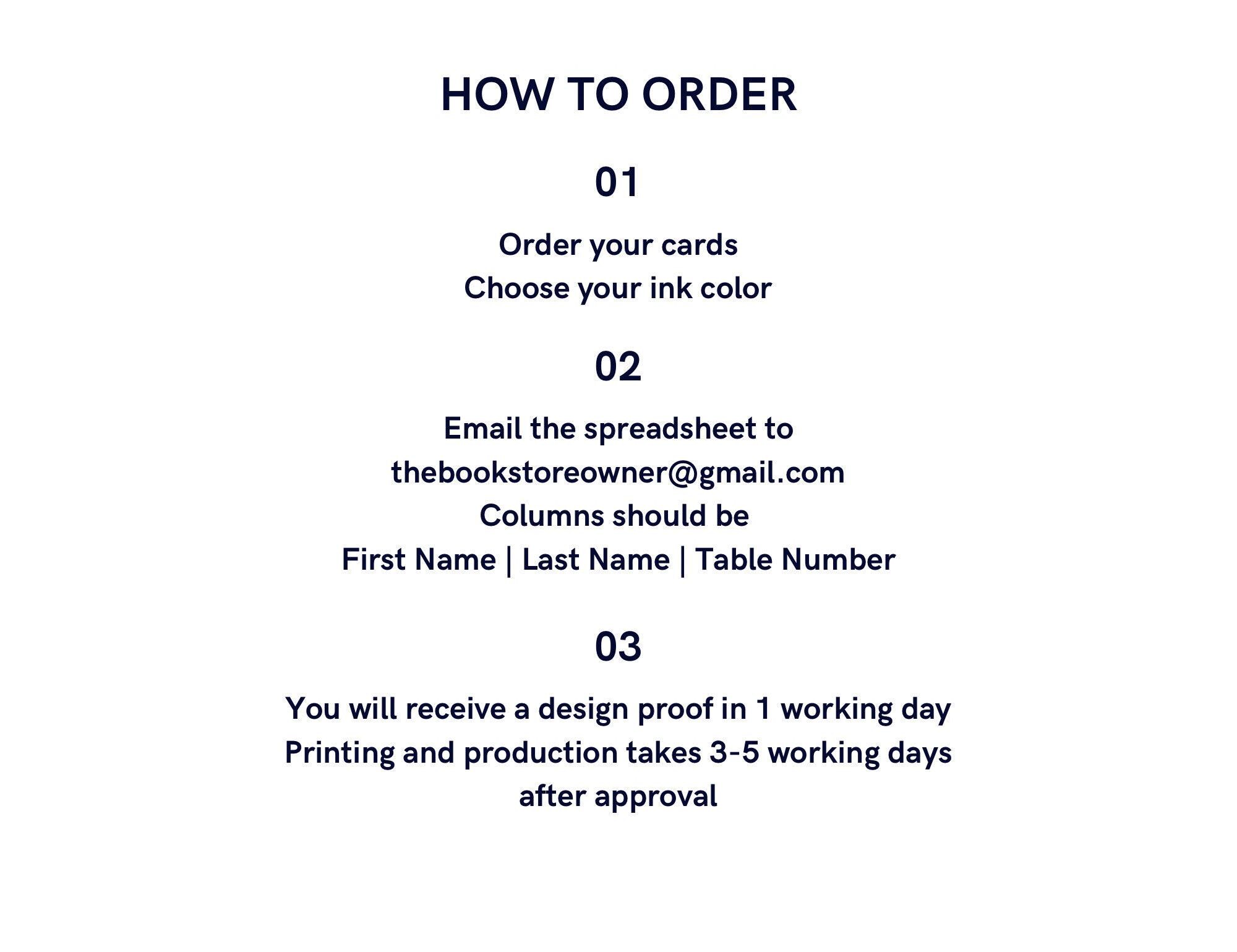 HOW TO ORDER

01

Order your cards
Choose your ink color

02

Email the spreadsheet to
thebookstoreowner@gmail.com
Columns should be
First Name | Last Name | Table Number

03

You will receive a design proof in 1 working day
Printing and production takes 3-5 working days after approval